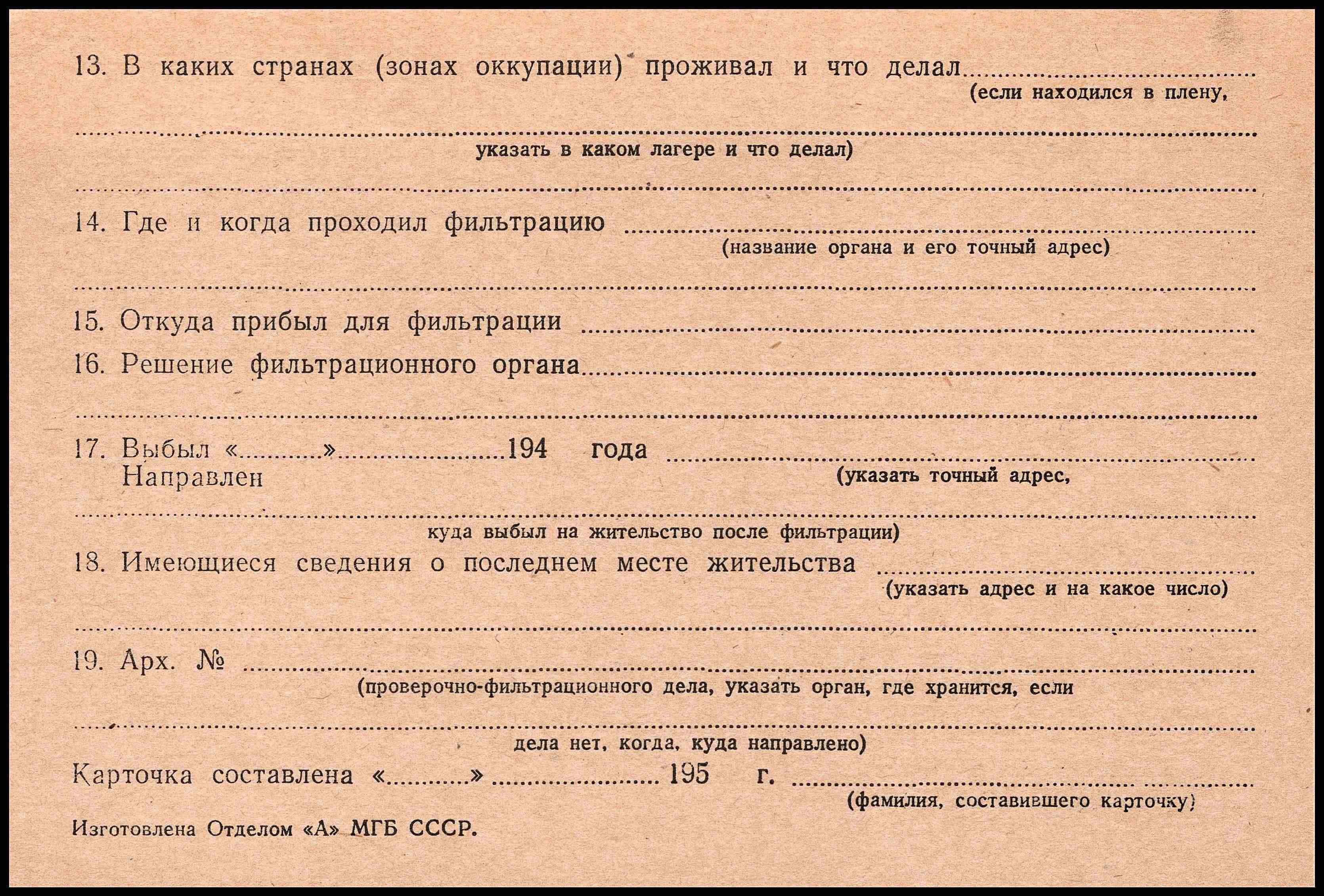 13. В каких странах (зонах оккупации) проживал и что делал ____
(если находился в плену,

____
указать в каком лагере и что делал)

____

14. Где и когда проходил фильтрацию ____
(название органа и его точный адрес)

____

15. Откуда прибыл для фильтрации ____

16. Решение фильтрационного органа ____

____

17. Выбыл «____» ____ 194 года ____
Направлен
(указать точный адрес,

____
куда выбыл на жительство после фильтрации)

18. Имеющиеся сведения о последнем месте жительства ____
(указать адрес и на какое число)

____

19. Арх. № ____
(проверочно-фильтрационного дела, указать орган, где хранится, если

____
дела нет, когда, куда направлено)

Карточка составлена «____» ____ 195 г. ____
(фамилия, составившего карточку)

Изготовлена Отделом «А» МГБ СССР.